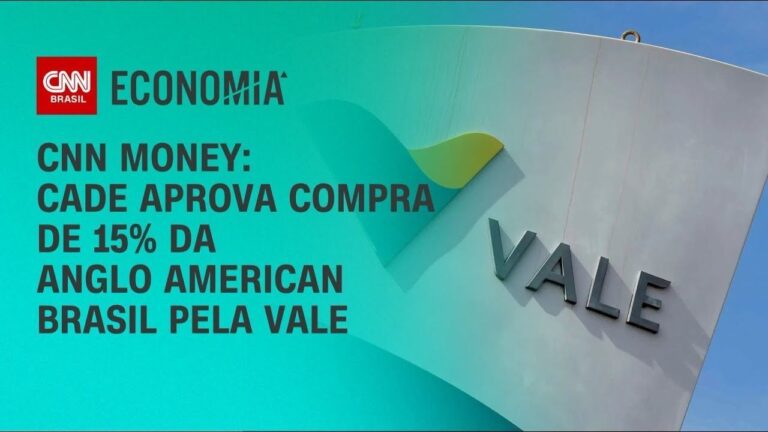 CNN BRASIL ECONOMIA

CNN MONEY: CADE APROVA COMPRA DE 15% DA ANGLO AMERICAN BRASIL PELA VALE

VALE